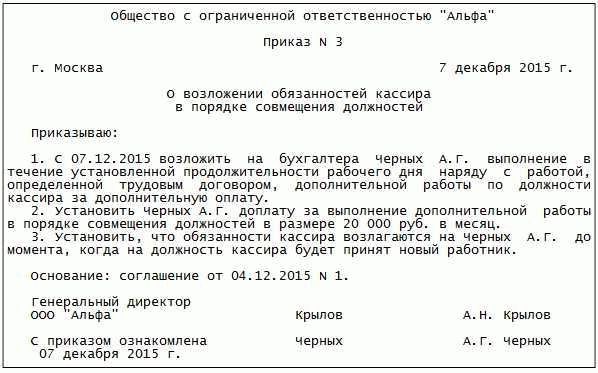 Общество с ограниченной ответственностью "Альфа"

Приказ N 3

г. Москва 7 декабря 2015 г.

О возложении обязанностей кассира
в порядке совмещения должностей

Приказываю:

1. С 07.12.2015 возложить на бухгалтера Черных А.Г. выполнение в течение установленной продолжительности рабочего дня наряду с работой, определенной трудовым договором, дополнительной работы по должности кассира за дополнительную оплату.
2. Установить Черных А.Г. доплату за выполнение дополнительной работы в порядке совмещения должностей в размере 20 000 руб. в месяц.
3. Установить, что обязанности кассира возлагаются на Черных А.Г. до момента, когда на должность кассира будет принят новый работник.

Основание: соглашение от 04.12.2015 N 1.

Генеральный директор
ООО "Альфа" Крылов А.Н. Крылов

С приказом ознакомлена Черных А.Г. Черных
07 декабря 2015 г.